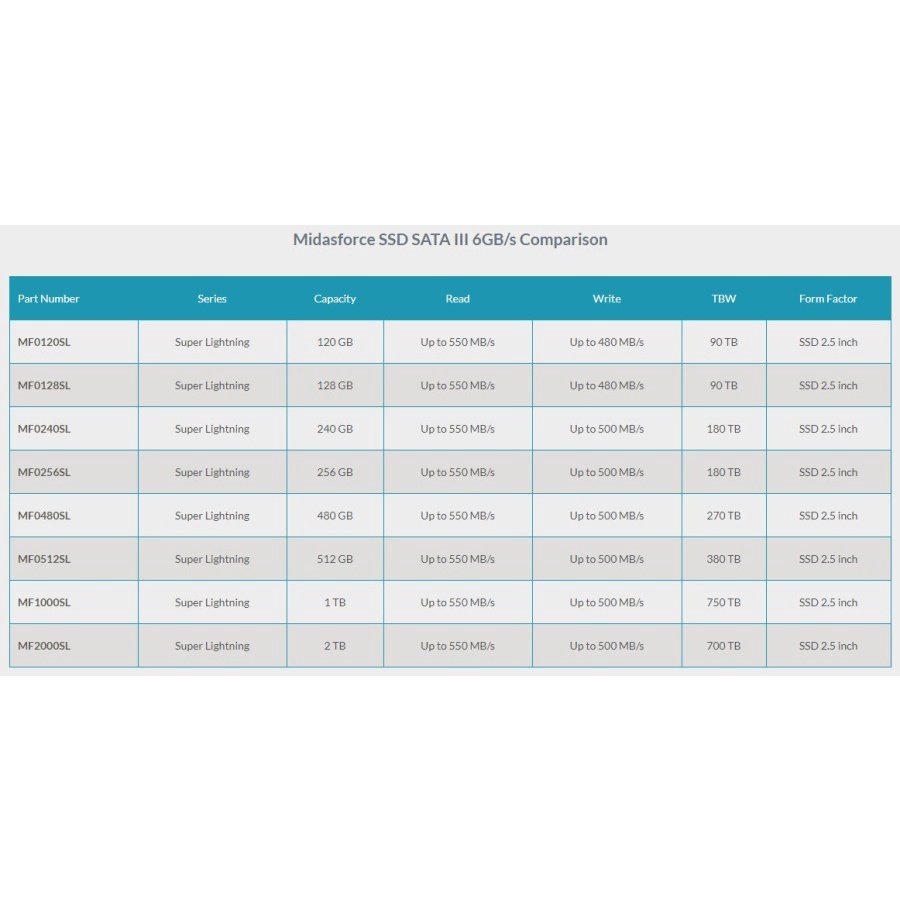 Midasforce SSD SATA III 6GB/s Comparison

| Part Number | Series | Capacity | Read | Write | TBW | Form Factor |
|---|---|---|---|---|---|---|
| MF0120SL | Super Lightning | 120 GB | Up to 550 MB/s | Up to 480 MB/s | 90 TB | SSD 2.5 inch |
| MF0128SL | Super Lightning | 128 GB | Up to 550 MB/s | Up to 480 MB/s | 90 TB | SSD 2.5 inch |
| MF0240SL | Super Lightning | 240 GB | Up to 550 MB/s | Up to 500 MB/s | 180 TB | SSD 2.5 inch |
| MF0256SL | Super Lightning | 256 GB | Up to 550 MB/s | Up to 500 MB/s | 180 TB | SSD 2.5 inch |
| MF0480SL | Super Lightning | 480 GB | Up to 550 MB/s | Up to 500 MB/s | 270 TB | SSD 2.5 inch |
| MF0512SL | Super Lightning | 512 GB | Up to 550 MB/s | Up to 500 MB/s | 380 TB | SSD 2.5 inch |
| MF1000SL | Super Lightning | 1 TB | Up to 550 MB/s | Up to 500 MB/s | 750 TB | SSD 2.5 inch |
| MF2000SL | Super Lightning | 2 TB | Up to 550 MB/s | Up to 500 MB/s | 700 TB | SSD 2.5 inch |